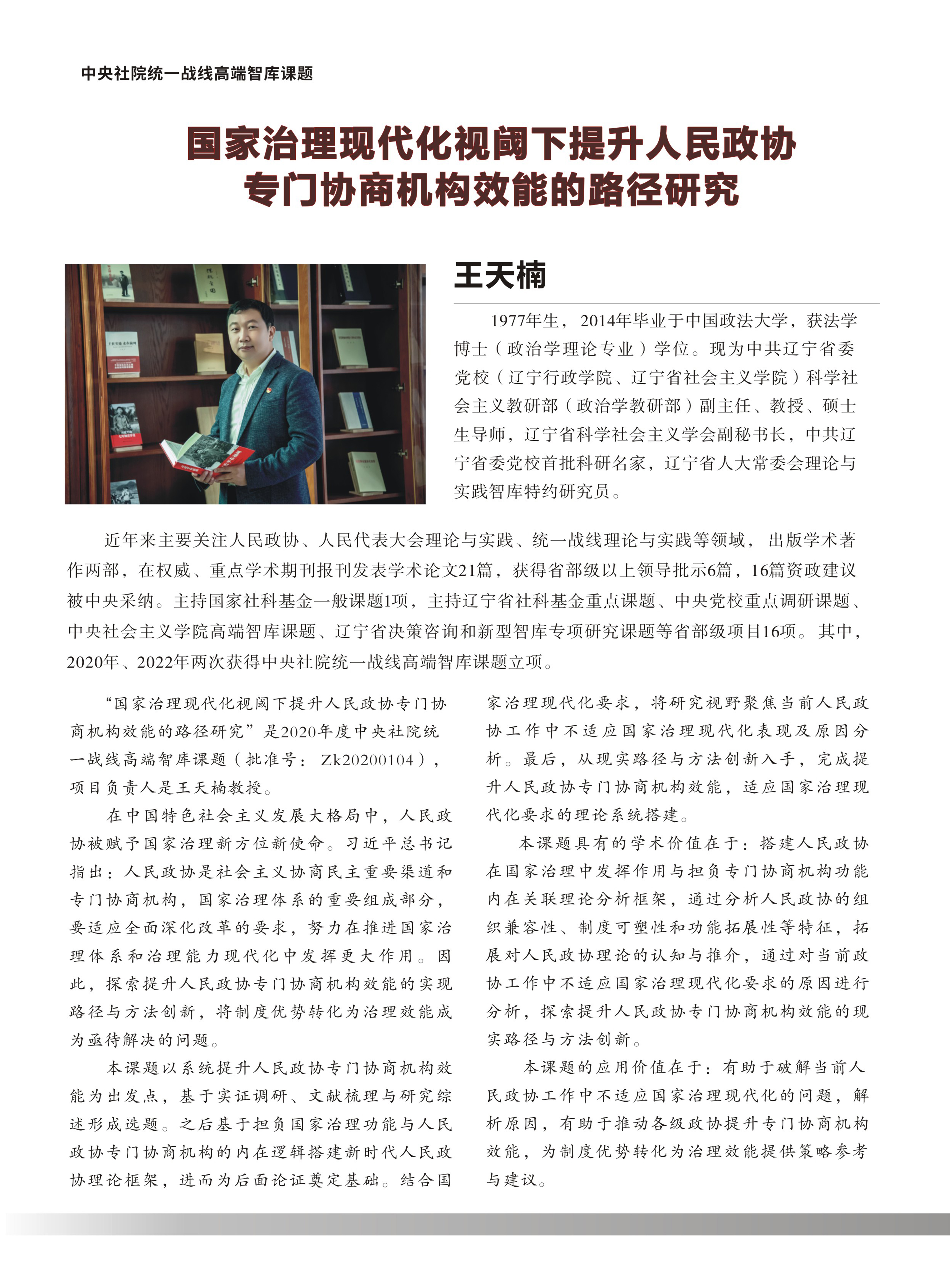 中央社院统一战线高端智库课题

国家治理现代化视阈下提升人民政协专门协商机构效能的路径研究

王天楠

1977年生，2014年毕业于中国政法大学，获法学博士（政治学理论专业）学位。现为中共辽宁省委党校（辽宁行政学院、辽宁省社会主义学院）科学社会主义教研部（政治学教研部）副主任、教授、硕士生导师，辽宁省科学社会主义学会副秘书长，中共辽宁省委党校首批科研名家，辽宁省人大常委会理论与实践智库特约研究员。

近年来主要关注人民政协、人民代表大会理论与实践、统一战线理论与实践等领域，出版学术著作两部，在权威、重点学术期刊报刊发表学术论文21篇，获得省部级以上领导批示6篇，16篇资政建议被中央采纳。主持国家社科基金一般课题1项，主持辽宁省社科基金重点课题、中央党校重点调研课题、中央社会主义学院高端智库课题、辽宁省决策咨询和新型智库专项研究课题等省部级项目16项。其中，2020年、2022年两次获得中央社院统一战线高端智库课题立项。

“国家治理现代化视阈下提升人民政协专门协商机构效能的路径研究”是2020年度中央社院统一战线高端智库课题（批准号：Zk20200104），项目负责人是王天楠教授。

在中国特色社会主义发展大格局中，人民政协被赋予国家治理新方位新使命。习近平总书记指出：人民政协是社会主义协商民主重要渠道和专门协商机构，国家治理体系的重要组成部分，要适应全面深化改革的要求，努力在推进国家治理体系和治理能力现代化中发挥更大作用。因此，探索提升人民政协专门协商机构效能的实现路径与方法创新，将制度优势转化为治理效能成为亟待解决的问题。

本课题以系统提升人民政协专门协商机构效能为出发点，基于实证调研、文献梳理与研究综述形成选题。之后基于担负国家治理功能与人民政协专门协商机构的内在逻辑搭建新时代人民政协理论框架，进而为后面论证奠定基础。结合国家治理现代化要求，将研究视野聚焦当前人民政协工作中不适应国家治理现代化表现及原因分析。最后，从现实路径与方法创新入手，完成提升人民政协专门协商机构效能，适应国家治理现代化要求的理论系统搭建。

本课题具有的学术价值在于：搭建人民政协在国家治理中发挥作用与担负专门协商机构功能内在关联理论分析框架，通过分析人民政协的组织兼容性、制度可塑性和功能拓展性等特征，拓展对人民政协理论的认知与推介，通过对当前政协工作中不适应国家治理现代化要求的原因进行分析，探索提升人民政协专门协商机构效能的现实路径与方法创新。

本课题的应用价值在于：有助于破解当前人民政协工作中不适应国家治理现代化的问题，解析原因，有助于推动各级政协提升专门协商机构效能，为制度优势转化为治理效能提供策略参考与建议。